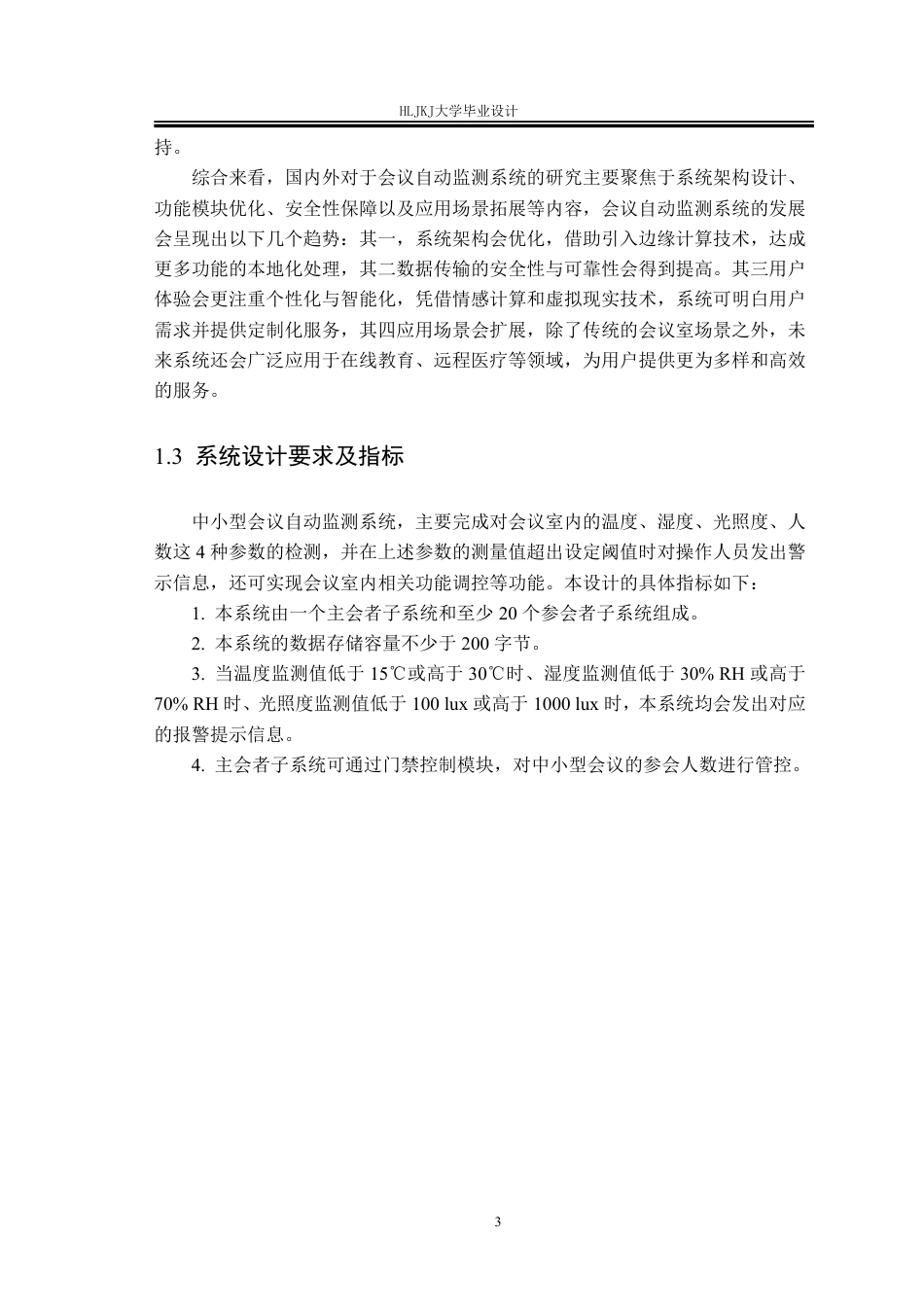 HLJKJ大学毕业设计

持。

综合来看，国内外对于会议自动监测系统的研究主要聚焦于系统架构设计、功能模块优化、安全性保障以及应用场景拓展等内容，会议自动监测系统的发展会呈现出以下几个趋势：其一，系统架构会优化，借助引入边缘计算技术，达成更多功能的本地化处理，其二数据传输的安全性与可靠性会得到提高。其三用户体验会更注重个性化与智能化，凭借情感计算和虚拟现实技术，系统可明白用户需求并提供定制化服务，其四应用场景会扩展，除了传统的会议室场景之外，未来系统还会广泛应用于在线教育、远程医疗等领域，为用户提供更为多样和高效的服务。

1.3 系统设计要求及指标

中小型会议自动监测系统，主要完成对会议室内的温度、湿度、光照度、人数这 4 种参数的检测，并在上述参数的测量值超出设定阈值时对操作人员发出警示信息，还可实现会议室内相关功能调控等功能。本设计的具体指标如下：

1. 本系统由一个主会者子系统和至少 20 个参会者子系统组成。

2. 本系统的数据存储容量不少于 200 字节。

3. 当温度监测值低于 15℃或高于 30℃时、湿度监测值低于 30% RH 或高于 70% RH 时、光照度监测值低于 100 lux 或高于 1000 lux 时，本系统均会发出对应的报警提示信息。

4. 主会者子系统可通过门禁控制模块，对中小型会议的参会人数进行管控。

3